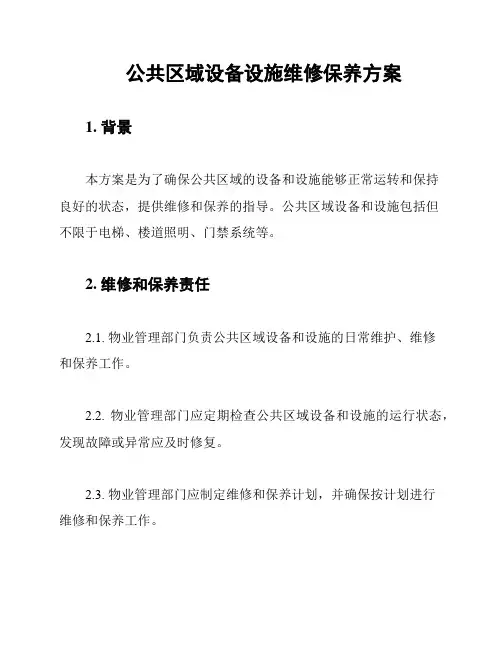 公共区域设备设施维修保养方案

1. 背景

本方案是为了确保公共区域的设备和设施能够正常运转和保持良好的状态，提供维修和保养的指导。公共区域设备和设施包括但不限于电梯、楼道照明、门禁系统等。

2. 维修和保养责任

2.1. 物业管理部门负责公共区域设备和设施的日常维护、维修和保养工作。

2.2. 物业管理部门应定期检查公共区域设备和设施的运行状态，发现故障或异常应及时修复。

2.3. 物业管理部门应制定维修和保养计划，并确保按计划进行维修和保养工作。